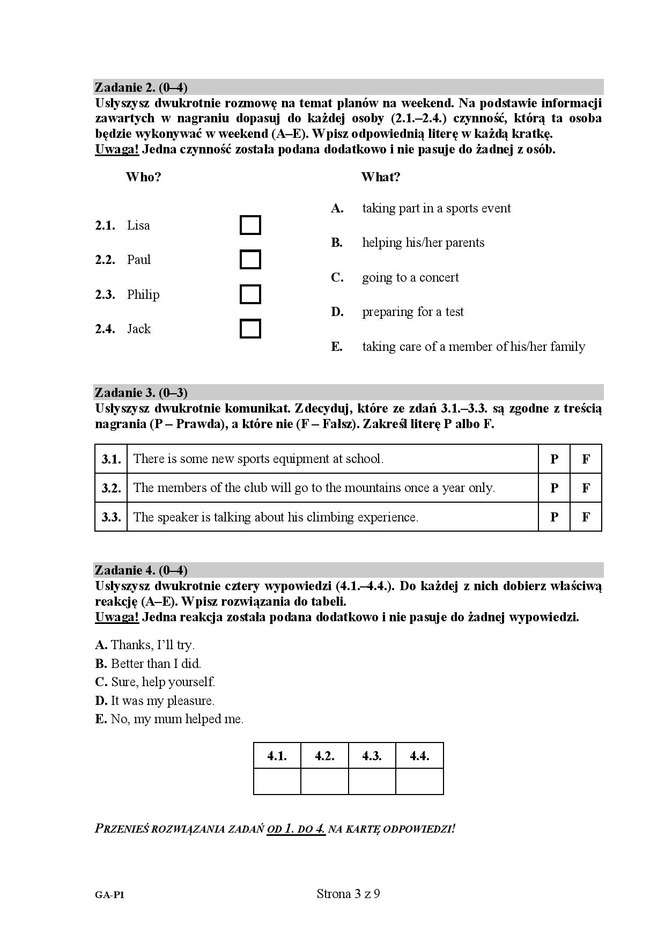 Zadanie 2. (0–4)
Usłyszysz dwukrotnie rozmowę na temat planów na weekend. Na podstawie informacji zawartych w nagraniu dopasuj do każdej osoby (2.1.–2.4.) czynność, którą ta osoba będzie wykonywać w weekend (A–E). Wpisz odpowiednią literę w każdą kratkę.
Uwaga! Jedna czynność została podana dodatkowo i nie pasuje do żadnej z osób.

Who?

2.1. Lisa
2.2. Paul
2.3. Philip
2.4. Jack

What?

A. taking part in a sports event
B. helping his/her parents
C. going to a concert
D. preparing for a test
E. taking care of a member of his/her family

Zadanie 3. (0–3)
Usłyszysz dwukrotnie komunikat. Zdecyduj, które ze zdań 3.1.–3.3. są zgodne z treścią nagrania (P – Prawda), a które nie (F – Fałsz). Zakreśl literę P albo F.

| 3.1. | There is some new sports equipment at school. | P | F |
|---|---|---|---|
| 3.2. | The members of the club will go to the mountains once a year only. | P | F |
| 3.3. | The speaker is talking about his climbing experience. | P | F |

Zadanie 4. (0–4)
Usłyszysz dwukrotnie cztery wypowiedzi (4.1.–4.4.). Do każdej z nich dobierz właściwą reakcję (A–E). Wpisz rozwiązania do tabeli.
Uwaga! Jedna reakcja została podana dodatkowo i nie pasuje do żadnej wypowiedzi.

A. Thanks, I'll try.
B. Better than I did.
C. Sure, help yourself.
D. It was my pleasure.
E. No, my mum helped me.

| 4.1. | 4.2. | 4.3. | 4.4. |
|---|---|---|---|
| | | | |

PRZENIEŚ ROZWIĄZANIA ZADAŃ OD 1. DO 4. NA KARTĘ ODPOWIEDZI!

GA-P1

Strona 3 z 9